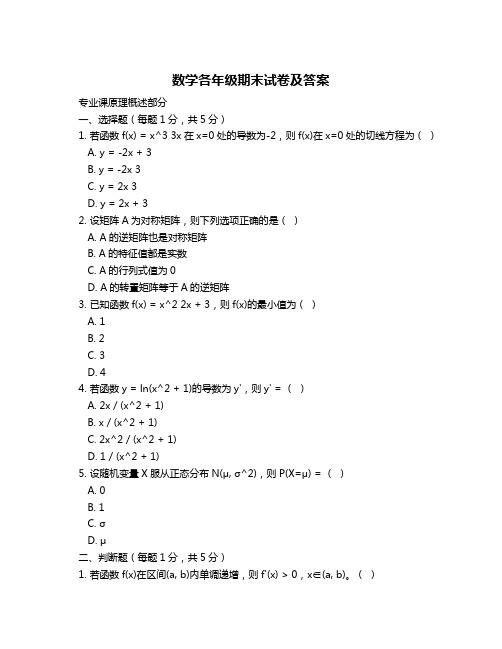 数学各年级期末试卷及答案

专业课原理概述部分

一、选择题（每题 1 分，共 5 分）

1. 若函数 f(x) = x^3 3x 在 x=0 处的导数为-2，则 f(x)在 x=0 处的切线方程为（ ）

A. y = -2x + 3

B. y = -2x 3

C. y = 2x 3

D. y = 2x + 3

2. 设矩阵 A 为对称矩阵，则下列选项正确的是（ ）

A. A 的逆矩阵也是对称矩阵

B. A 的特征值都是实数

C. A 的行列式值为 0

D. A 的转置矩阵等于 A 的逆矩阵

3. 已知函数 f(x) = x^2 2x + 3，则 f(x)的最小值为（ ）

A. 1

B. 2

C. 3

D. 4

4. 若函数 y = ln(x^2 + 1)的导数为 y'，则 y' =（ ）

A. 2x / (x^2 + 1)

B. x / (x^2 + 1)

C. 2x^2 / (x^2 + 1)

D. 1 / (x^2 + 1)

5. 设随机变量 X 服从正态分布 N(μ, σ^2)，则 P(X=μ) =（ ）

A. 0

B. 1

C. σ

D. μ

二、判断题（每题 1 分，共 5 分）

1. 若函数 f(x)在区间(a, b)内单调递增，则 f'(x) > 0，x∈(a, b)。（ ）